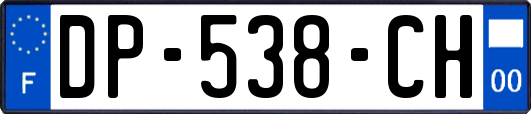 F
DP-538-CH
00